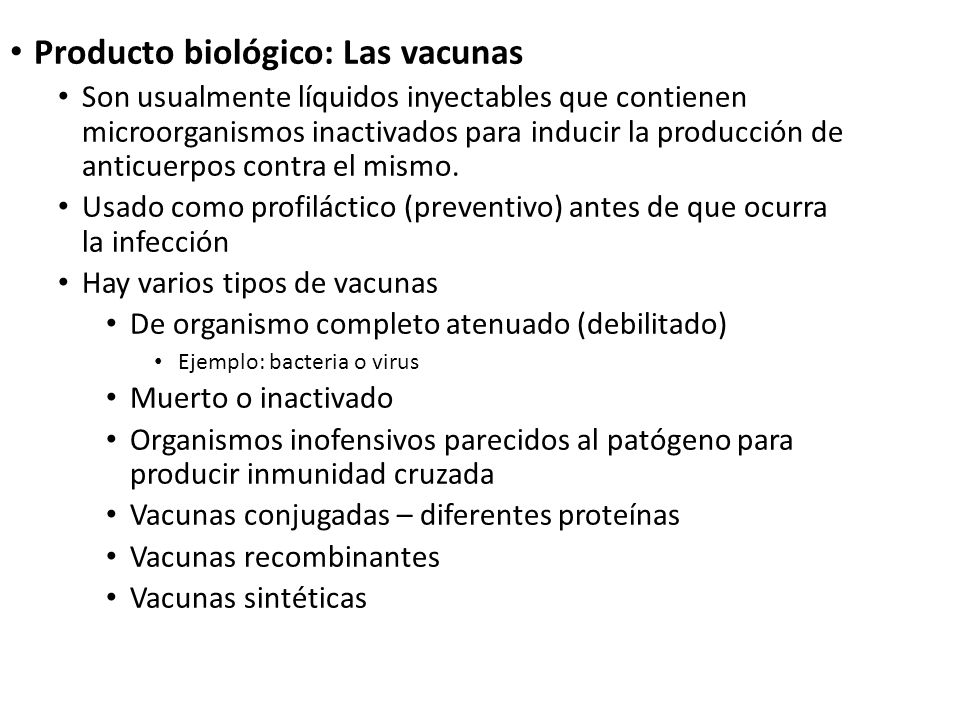 • Producto biológico: Las vacunas
• Son usualmente líquidos inyectables que contienen microorganismos inactivados para inducir la producción de anticuerpos contra el mismo.
• Usado como profiláctico (preventivo) antes de que ocurra la infección
• Hay varios tipos de vacunas
• De organismo completo atenuado (debilitado)
• Ejemplo: bacteria o virus
• Muerto o inactivado
• Organismos inofensivos parecidos al patógeno para producir inmunidad cruzada
• Vacunas conjugadas – diferentes proteínas
• Vacunas recombinantes
• Vacunas sintéticas